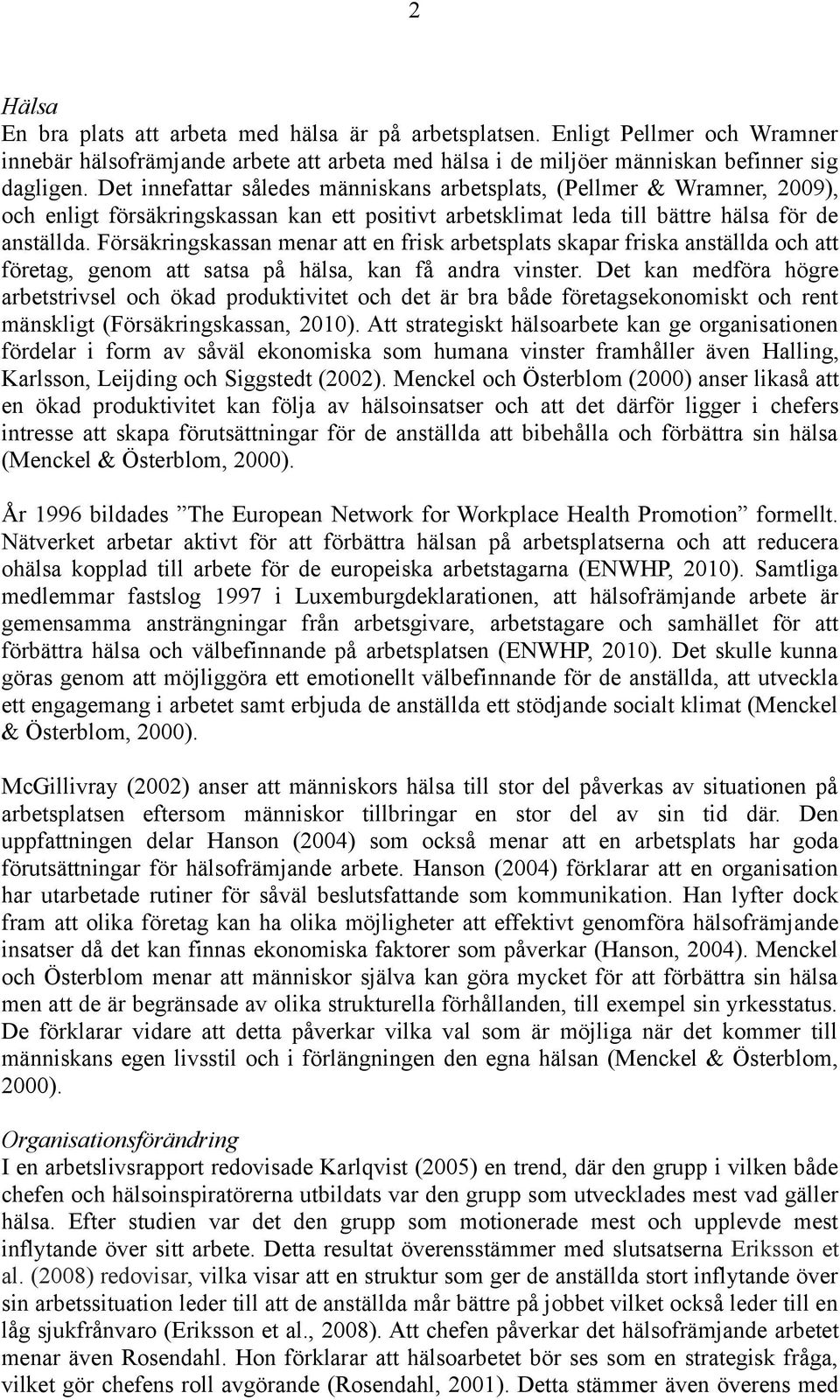 2

Hälsa
En bra plats att arbeta med hälsa är på arbetsplatsen. Enligt Pellmer och Wramner innebär hälsofrämjande arbete att arbeta med hälsa i de miljöer människan befinner sig dagligen. Det innefattar således människans arbetsplats, (Pellmer & Wramner, 2009), och enligt försäkringskassan kan ett positivt arbetsklimat leda till bättre hälsa för de anställda. Försäkringskassan menar att en frisk arbetsplats skapar friska anställda och att företag, genom att satsa på hälsa, kan få andra vinster. Det kan medföra högre arbetstrivsel och ökad produktivitet och det är bra både företagsekonomiskt och rent mänskligt (Försäkringskassan, 2010). Att strategiskt hälsoarbete kan ge organisationen fördelar i form av såväl ekonomiska som humana vinster framhåller även Halling, Karlsson, Leijding och Siggstedt (2002). Menckel och Österblom (2000) anser likaså att en ökad produktivitet kan följa av hälsoinsatser och att det därför ligger i chefers intresse att skapa förutsättningar för de anställda att bibehålla och förbättra sin hälsa (Menckel & Österblom, 2000).

År 1996 bildades ”The European Network for Workplace Health Promotion” formellt. Nätverket arbetar aktivt för att förbättra hälsan på arbetsplatserna och att reducera ohälsa kopplad till arbete för de europeiska arbetstagarna (ENWHP, 2010). Samtliga medlemmar fastslog 1997 i Luxemburgdeklarationen, att hälsofrämjande arbete är gemensamma ansträngningar från arbetsgivare, arbetstagare och samhället för att förbättra hälsa och välbefinnande på arbetsplatsen (ENWHP, 2010). Det skulle kunna göras genom att möjliggöra ett emotionellt välbefinnande för de anställda, att utveckla ett engagemang i arbetet samt erbjuda de anställda ett stödjande socialt klimat (Menckel & Österblom, 2000).

McGillivray (2002) anser att människors hälsa till stor del påverkas av situationen på arbetsplatsen eftersom människor tillbringar en stor del av sin tid där. Den uppfattningen delar Hanson (2004) som också menar att en arbetsplats har goda förutsättningar för hälsofrämjande arbete. Hanson (2004) förklarar att en organisation har utarbetade rutiner för såväl beslutsfattande som kommunikation. Han lyfter dock fram att olika företag kan ha olika möjligheter att effektivt genomföra hälsofrämjande insatser då det kan finnas ekonomiska faktorer som påverkar (Hanson, 2004). Menckel och Österblom menar att människor själva kan göra mycket för att förbättra sin hälsa men att de är begränsade av olika strukturella förhållanden, till exempel sin yrkesstatus. De förklarar vidare att detta påverkar vilka val som är möjliga när det kommer till människans egen livsstil och i förlängningen den egna hälsan (Menckel & Österblom, 2000).

Organisationsförändring
I en arbetslivsrapport redovisade Karlqvist (2005) en trend, där den grupp i vilken både chefen och hälsoinspiratörerna utbildats var den grupp som utvecklades mest vad gäller hälsa. Efter studien var det den grupp som motionerade mest och upplevde mest inflytande över sitt arbete. Detta resultat överensstämmer med slutsatserna Eriksson et al. (2008) redovisar, vilka visar att en struktur som ger de anställda stort inflytande över sin arbetssituation leder till att de anställda mår bättre på jobbet vilket också leder till en låg sjukfrånvaro (Eriksson et al., 2008). Att chefen påverkar det hälsofrämjande arbetet menar även Rosendahl. Hon förklarar att hälsoarbetet bör ses som en strategisk fråga, vilket gör chefens roll avgörande (Rosendahl, 2001). Detta stämmer även överens med